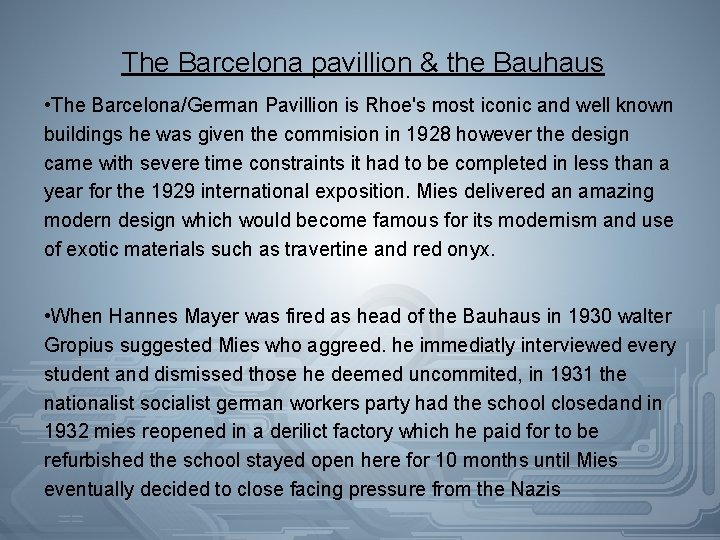 The Barcelona pavillion & the Bauhaus

•The Barcelona/German Pavillion is Rhoe's most iconic and well known buildings he was given the commision in 1928 however the design came with severe time constraints it had to be completed in less than a year for the 1929 international exposition. Mies delivered an amazing modern design which would become famous for its modernism and use of exotic materials such as travertine and red onyx.

•When Hannes Mayer was fired as head of the Bauhaus in 1930 walter Gropius suggested Mies who aggreed. he immediatly interviewed every student and dismissed those he deemed uncommited, in 1931 the nationalist socialist german workers party had the school closedand in 1932 mies reopened in a derilict factory which he paid for to be refurbished the school stayed open here for 10 months until Mies eventually decided to close facing pressure from the Nazis